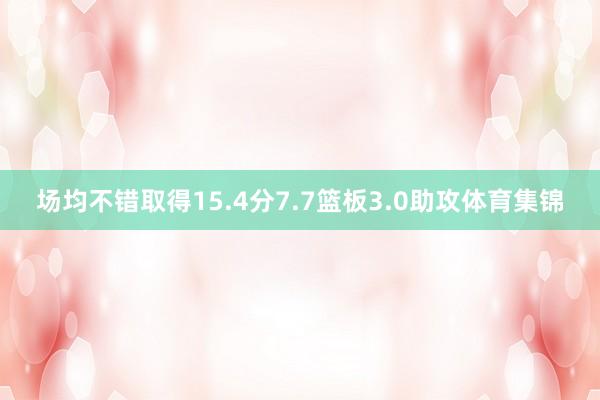 场均不错取得15.4分7.7篮板3.0助攻体育集锦